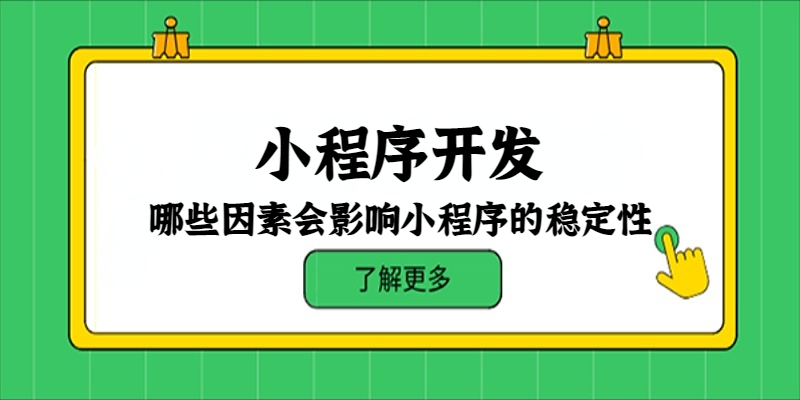 小程序开发

哪些因素会影响小程序的稳定性

了解更多